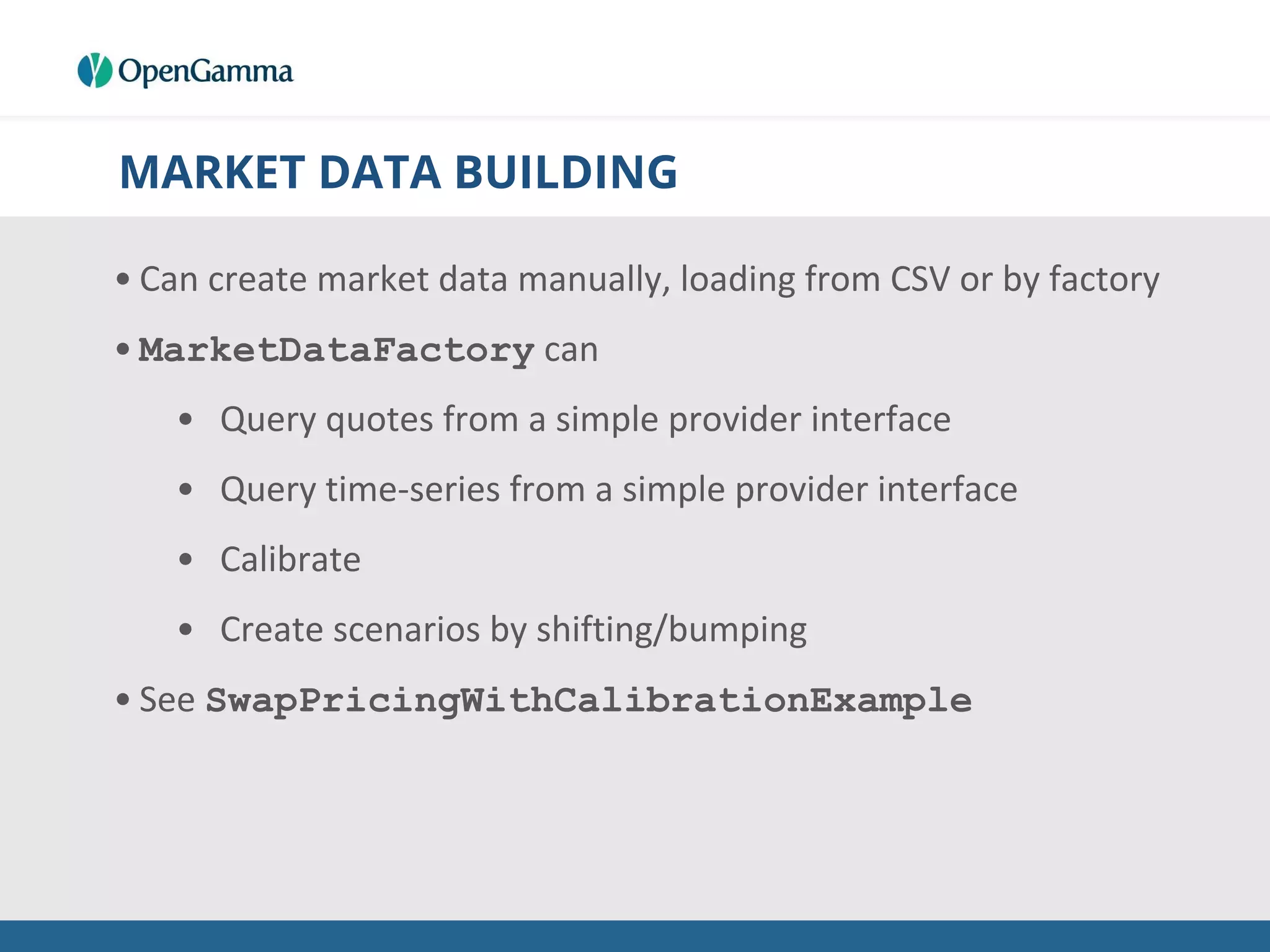 OpenGamma

MARKET DATA BUILDING

• Can create market data manually, loading from CSV or by factory

• MarketDataFactory can

• Query quotes from a simple provider interface

• Query time-series from a simple provider interface

• Calibrate

• Create scenarios by shifting/bumping

• See SwapPricingWithCalibrationExample